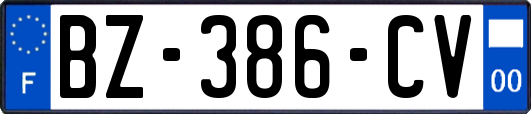 F
BZ-386-CV
00